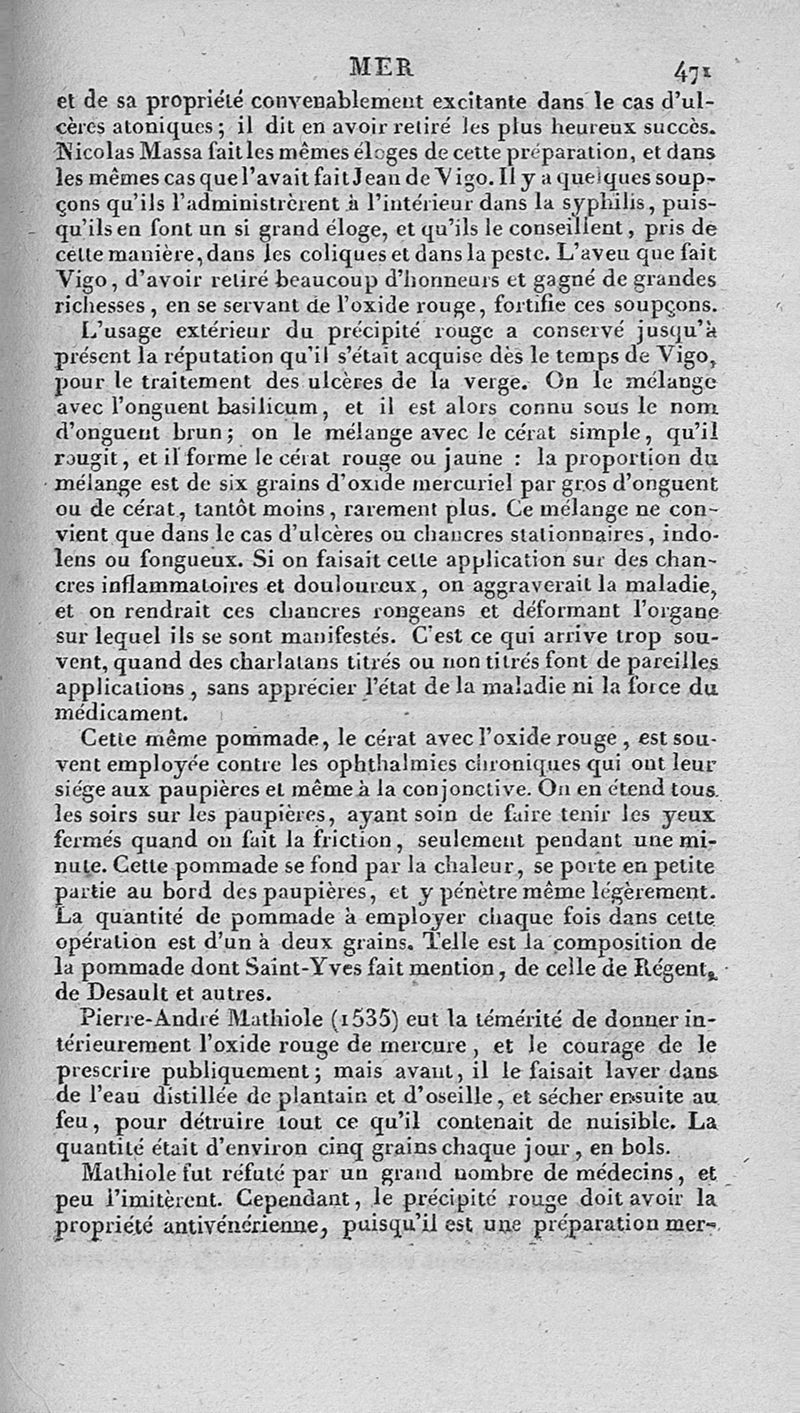 MER 471

et de sa propriété convenablement excitante dans le cas d'ulcères atoniques; il dit en avoir retiré les plus heureux succès. Nicolas Massa fait les mêmes éloges de cette préparation, et dans les mêmes cas que l'avait fait Jean de Vigo. Il y a quelques soupçons qu'ils l'administrèrent à l'intérieur dans la syphilis, puisqu'ils en font un si grand éloge, et qu'ils le conseillent, pris de cette manière, dans les coliques et dans la peste. L'aveu que fait Vigo, d'avoir retiré beaucoup d'honneurs et gagné de grandes richesses, en se servant de l'oxide rouge, fortifie ces soupçons.

L'usage extérieur du précipité rouge a conservé jusqu'à présent la réputation qu'il s'était acquise dès le temps de Vigo, pour le traitement des ulcères de la verge. On le mélange avec l'onguent basilicum, et il est alors connu sous le nom d'onguent brun; on le mélange avec le cérat simple, qu'il rougit, et il forme le cérat rouge ou jaune : la proportion du mélange est de six grains d'oxide mercuriel par gros d'onguent ou de cérat, tantôt moins, rarement plus. Ce mélange ne convient que dans le cas d'ulcères ou chancres stationnaires, indolens ou fongueux. Si on faisait cette application sur des chancres inflammatoires et douloureux, on aggraverait la maladie, et on rendrait ces chancres rongeans et déformant l'organe sur lequel ils se sont manifestés. C'est ce qui arrive trop souvent, quand des charlatans titrés ou non titrés font de pareilles applications, sans apprécier l'état de la maladie ni la force du médicament.

Cette même pommade, le cérat avec l'oxide rouge, est souvent employée contre les ophthalmies chroniques qui ont leur siége aux paupières et même à la conjonctive. On en étend tous les soirs sur les paupières, ayant soin de faire tenir les yeux fermés quand on fait la friction, seulement pendant une minute. Cette pommade se fond par la chaleur, se porte en petite partie au bord des paupières, et y pénètre même légèrement. La quantité de pommade à employer chaque fois dans cette opération est d'un à deux grains. Telle est la composition de la pommade dont Saint-Yves fait mention, de celle de Régent, de Desault et autres.

Pierre-André Mathiole (1535) eut la témérité de donner intérieurement l'oxide rouge de mercure, et le courage de le prescrire publiquement; mais avant, il le faisait laver dans de l'eau distillée de plantain et d'oseille, et sécher ensuite au feu, pour détruire tout ce qu'il contenait de nuisible. La quantité était d'environ cinq grains chaque jour, en bols.

Mathiole fut réfuté par un grand nombre de médecins, et peu l'imitèrent. Cependant, le précipité rouge doit avoir la propriété antivénérienne, puisqu'il est une préparation mer-